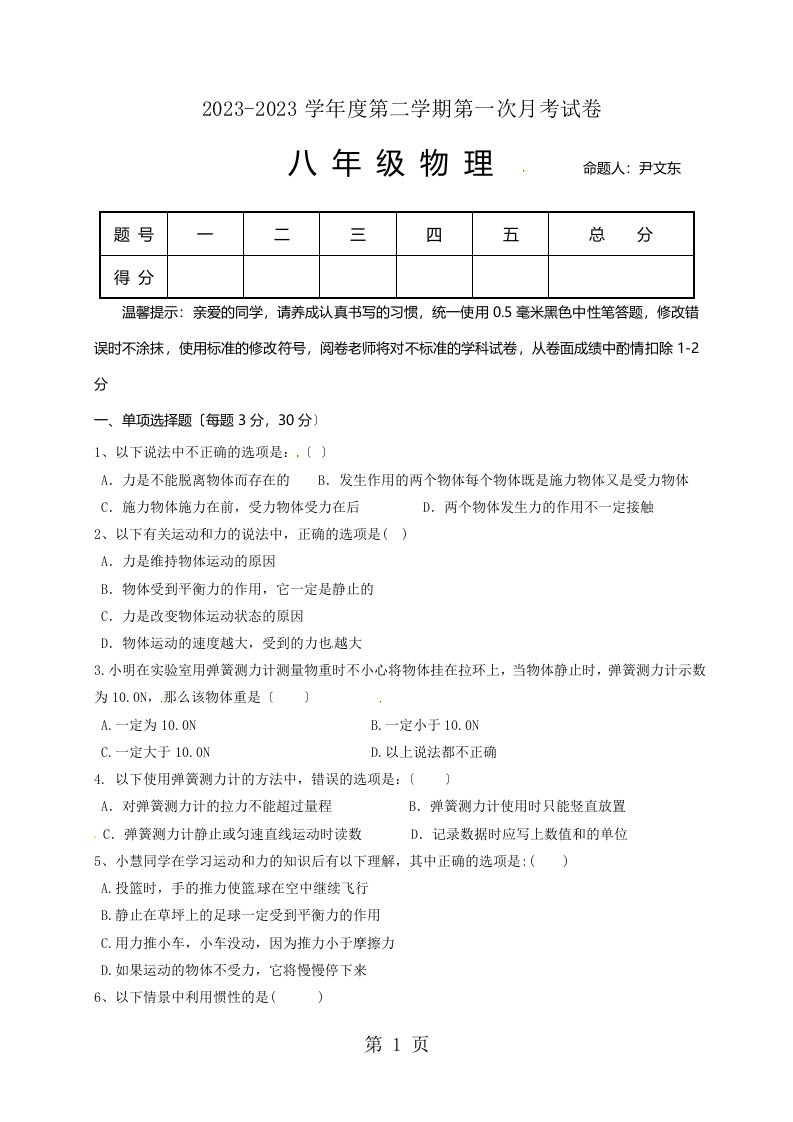 2023-2023 学年度第二学期第一次月考试卷

八 年 级 物 理　　命题人：尹文东

| 题 号 | 一 | 二 | 三 | 四 | 五 | 总　分 |
|---|---|---|---|---|---|---|
| 得 分 | | | | | | |

温馨提示：亲爱的同学，请养成认真书写的习惯，统一使用 0.5 毫米黑色中性笔答题，修改错误时不涂抹，使用标准的修改符号，阅卷老师将对不标准的学科试卷，从卷面成绩中酌情扣除 1-2 分

一、单项选择题〔每题 3 分，30 分〕

1、以下说法中不正确的选项是：〔 〕

A．力是不能脱离物体而存在的　　B．发生作用的两个物体每个物体既是施力物体又是受力物体

C．施力物体施力在前，受力物体受力在后　　D．两个物体发生力的作用不一定接触

2、以下有关运动和力的说法中，正确的选项是( )

A．力是维持物体运动的原因

B．物体受到平衡力的作用，它一定是静止的

C．力是改变物体运动状态的原因

D．物体运动的速度越大，受到的力也越大

3.小明在实验室用弹簧测力计测量物重时不小心将物体挂在拉环上，当物体静止时，弹簧测力计示数为 10.0N，那么该物体重是〔 〕

A.一定为 10.0N　　B.一定小于 10.0N

C.一定大于 10.0N　　D.以上说法都不正确

4. 以下使用弹簧测力计的方法中，错误的选项是：〔 〕

A．对弹簧测力计的拉力不能超过量程　　B．弹簧测力计使用时只能竖直放置

C．弹簧测力计静止或匀速直线运动时读数　　D．记录数据时应写上数值和的单位

5、小慧同学在学习运动和力的知识后有以下理解，其中正确的选项是:( )

A.投篮时，手的推力使篮球在空中继续飞行

B.静止在草坪上的足球一定受到平衡力的作用

C.用力推小车，小车没动，因为推力小于摩擦力

D.如果运动的物体不受力，它将慢慢停下来

6、以下情景中利用惯性的是( )

第 1 页